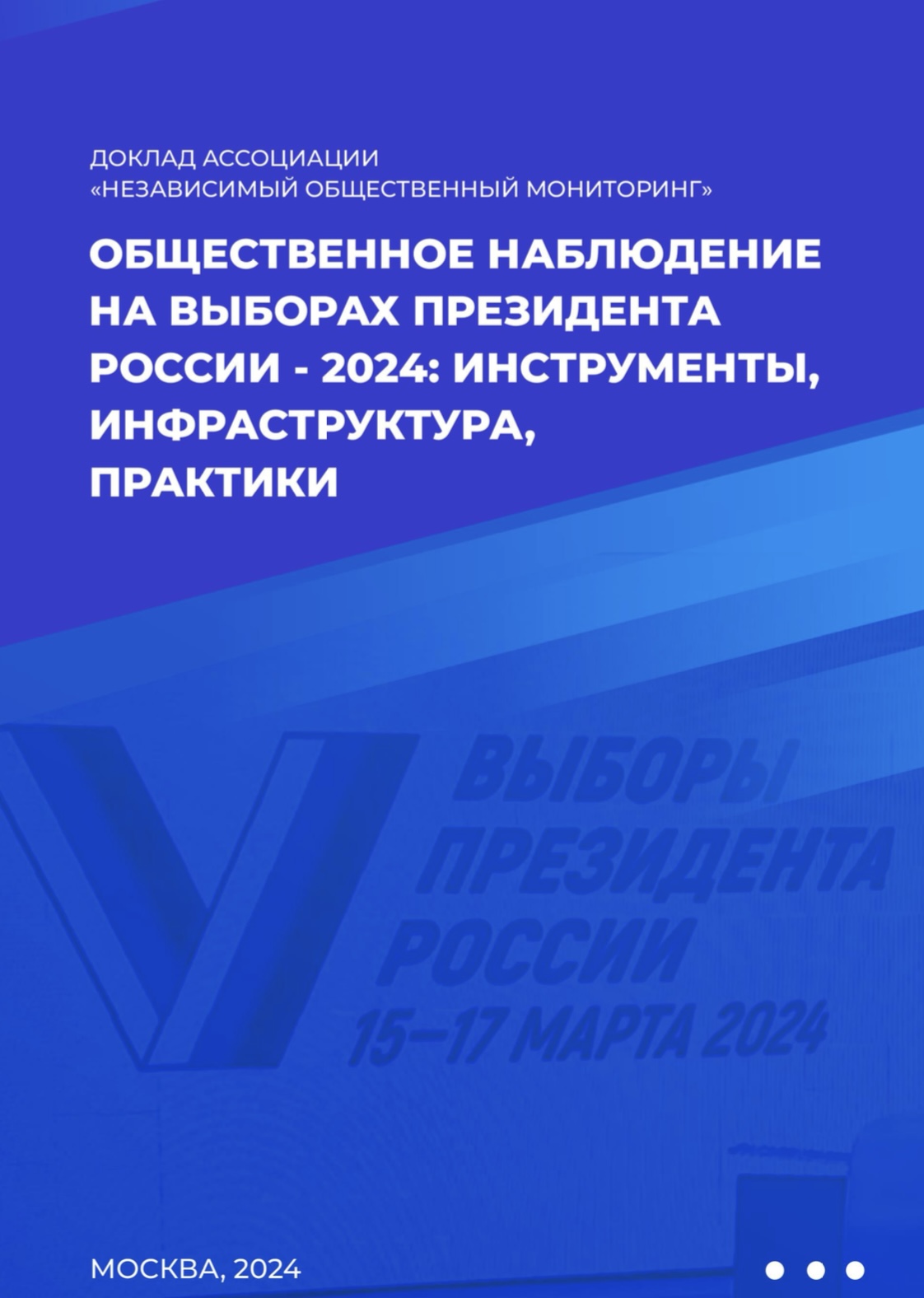 ДОКЛАД АССОЦИАЦИИ
«НЕЗАВИСИМЫЙ ОБЩЕСТВЕННЫЙ МОНИТОРИНГ»

ОБЩЕСТВЕННОЕ НАБЛЮДЕНИЕ НА ВЫБОРАХ ПРЕЗИДЕНТА РОССИИ - 2024: ИНСТРУМЕНТЫ, ИНФРАСТРУКТУРА, ПРАКТИКИ

ВЫБОРЫ
ПРЕЗИДЕНТА
РОССИИ
15—17 МАРТА 2024

МОСКВА, 2024